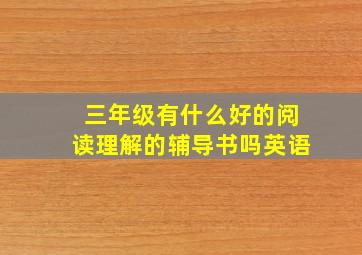 三年级有什么好的阅读理解的辅导书吗英语